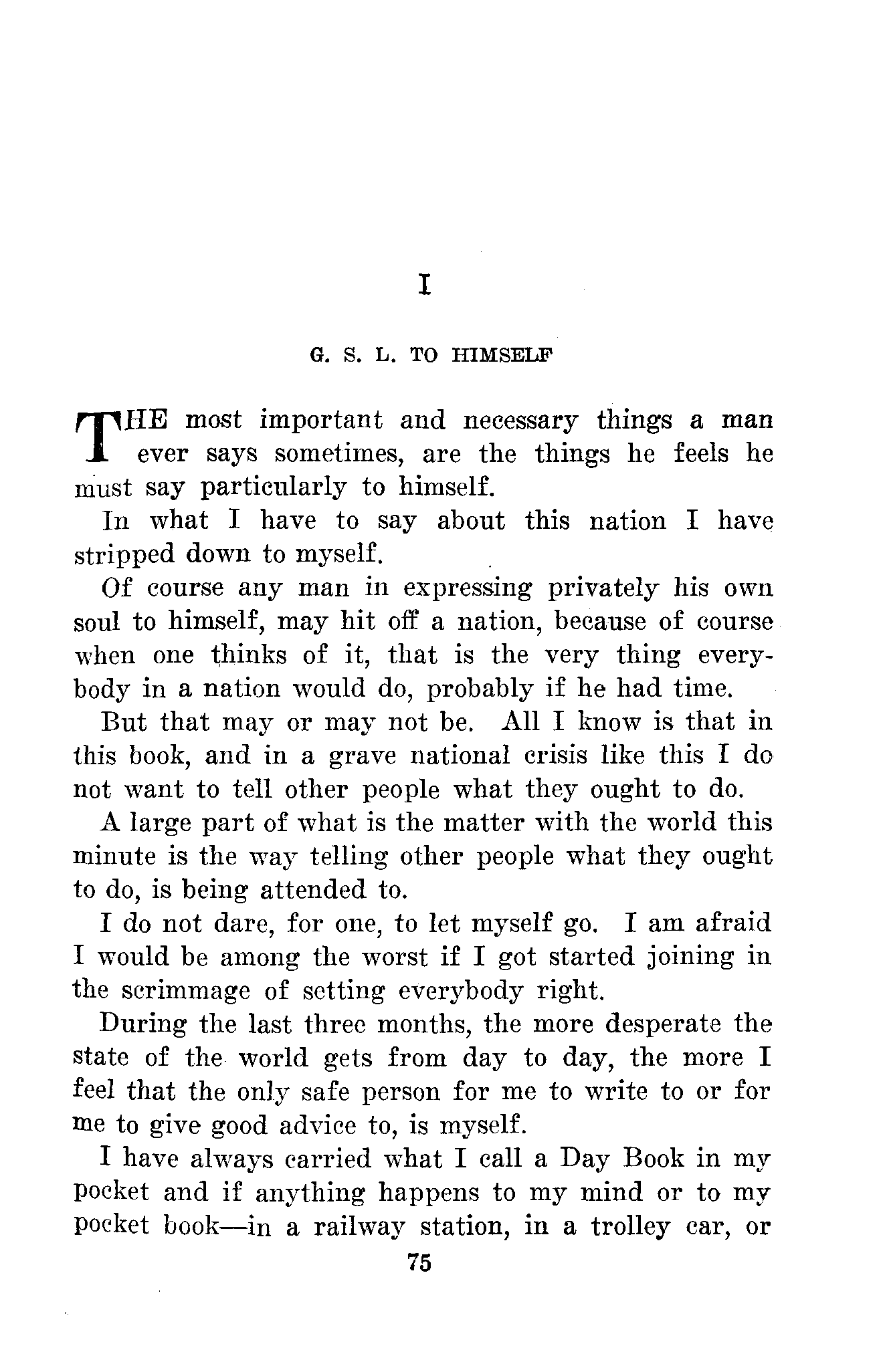 I

G. S. L. TO HIMSELF

THE most important and necessary things a man ever says sometimes, are the things he feels he must say particularly to himself.

In what I have to say about this nation I have stripped down to myself.

Of course any man in expressing privately his own soul to himself, may hit off a nation, because of course when one thinks of it, that is the very thing everybody in a nation would do, probably if he had time.

But that may or may not be. All I know is that in this book, and in a grave national crisis like this I do not want to tell other people what they ought to do.

A large part of what is the matter with the world this minute is the way telling other people what they ought to do, is being attended to.

I do not dare, for one, to let myself go. I am afraid I would be among the worst if I got started joining in the scrimmage of setting everybody right.

During the last three months, the more desperate the state of the world gets from day to day, the more I feel that the only safe person for me to write to or for me to give good advice to, is myself.

I have always carried what I call a Day Book in my pocket and if anything happens to my mind or to my pocket book—in a railway station, in a trolley car, or

75